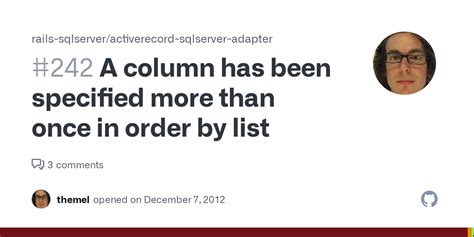 rails-sqlserver/activerecord-sqlserver-adapter

#242 A column has been specified more than once in order by list

3 comments

themel opened on December 7, 2012